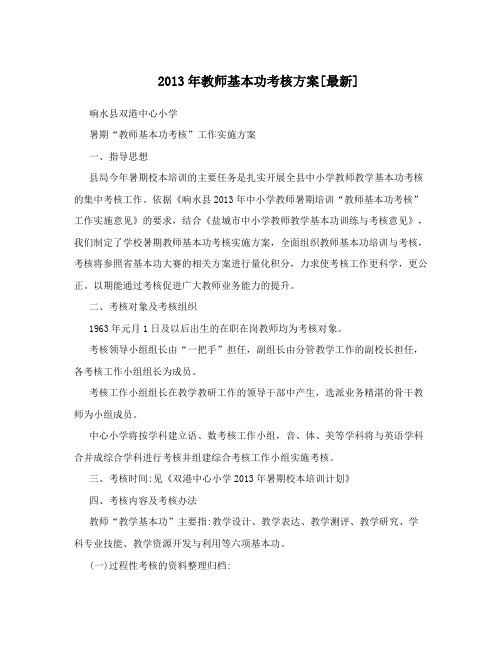 2013年教师基本功考核方案[最新]

响水县双港中心小学

暑期“教师基本功考核”工作实施方案

一、指导思想

县局今年暑期校本培训的主要任务是扎实开展全县中小学教师教学基本功考核的集中考核工作。依据《响水县2013年中小学教师暑期培训“教师基本功考核”工作实施意见》的要求，结合《盐城市中小学教师教学基本功训练与考核意见》，我们制定了学校暑期教师基本功考核实施方案，全面组织教师基本功培训与考核，考核将参照省基本功大赛的相关方案进行量化积分，力求使考核工作更科学，更公正。以期能通过考核促进广大教师业务能力的提升。

二、考核对象及考核组织

1963年元月1日及以后出生的在职在岗教师均为考核对象。

考核领导小组组长由“一把手”担任，副组长由分管教学工作的副校长担任，各考核工作小组组长为成员。

考核工作小组组长在教学教研工作的领导干部中产生，选派业务精湛的骨干教师为小组成员。

中心小学将按学科建立语、数考核工作小组，音、体、美等学科将与英语学科合并成综合学科进行考核并组建综合考核工作小组实施考核。

三、考核时间:见《双港中心小学2013年暑期校本培训计划》

四、考核内容及考核办法

教师“教学基本功”主要指:教学设计、教学表达、教学测评、教学研究、学科专业技能、教学资源开发与利用等六项基本功。

(一)过程性考核的资料整理归档: